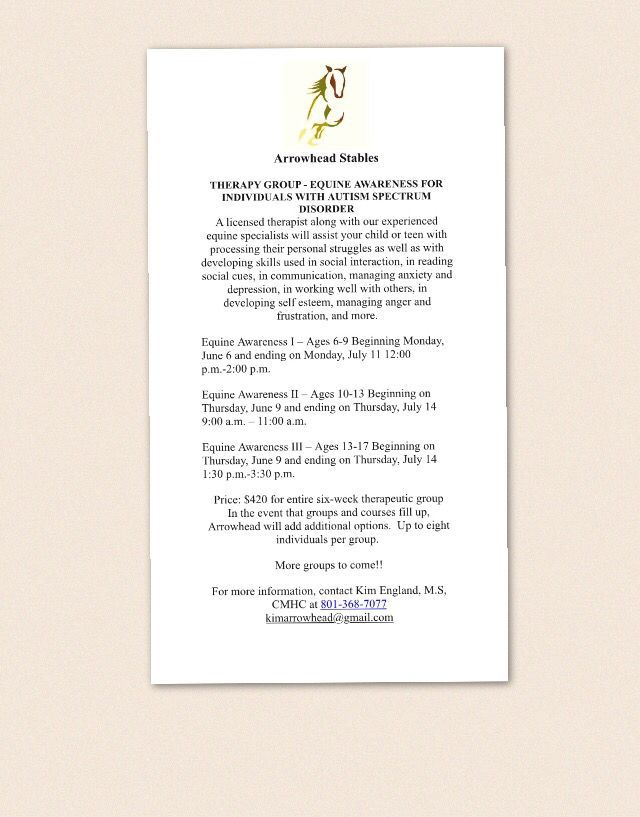 Arrowhead Stables

THERAPY GROUP - EQUINE AWARENESS FOR INDIVIDUALS WITH AUTISM SPECTRUM DISORDER

A licensed therapist along with our experienced equine specialists will assist your child or teen with processing their personal struggles as well as with developing skills used in social interaction, in reading social cues, in communication, managing anxiety and depression, in working well with others, in developing self esteem, managing anger and frustration, and more.

Equine Awareness I – Ages 6-9 Beginning Monday, June 6 and ending on Monday, July 11 12:00 p.m.-2:00 p.m.

Equine Awareness II – Ages 10-13 Beginning on Thursday, June 9 and ending on Thursday, July 14 9:00 a.m. – 11:00 a.m.

Equine Awareness III – Ages 13-17 Beginning on Thursday, June 9 and ending on Thursday, July 14 1:30 p.m.-3:30 p.m.

Price: $420 for entire six-week therapeutic group
In the event that groups and courses fill up, Arrowhead will add additional options. Up to eight individuals per group.

More groups to come!!

For more information, contact Kim England, M.S, CMHC at 801-368-7077
kimarrowhead@gmail.com